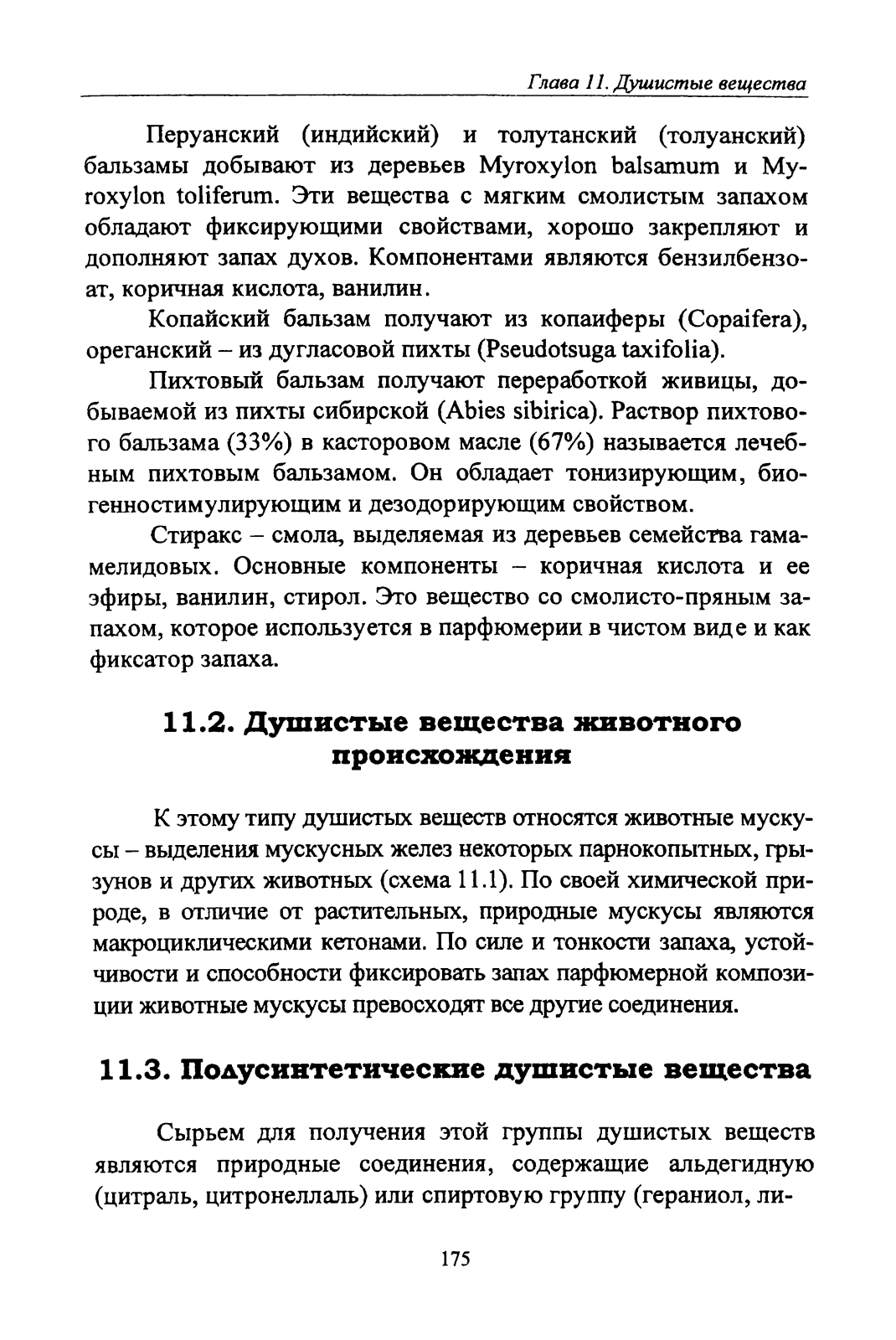 Глава 11. Душистые вещества

Перуанский (индийский) и толутанский (толуанский) бальзамы добывают из деревьев Myroxylon balsamum и Myroxylon toliferum. Эти вещества с мягким смолистым запахом обладают фиксирующими свойствами, хорошо закрепляют и дополняют запах духов. Компонентами являются бензилбензоат, коричная кислота, ванилин.

Копайский бальзам получают из копаиферы (Copaifera), ореганский – из дугласовой пихты (Pseudotsuga taxifolia).

Пихтовый бальзам получают переработкой живицы, добываемой из пихты сибирской (Abies sibirica). Раствор пихтового бальзама (33%) в касторовом масле (67%) называется лечебным пихтовым бальзамом. Он обладает тонизирующим, биогенностимулирующим и дезодорирующим свойством.

Стиракс – смола, выделяемая из деревьев семейства гамамелидовых. Основные компоненты – коричная кислота и ее эфиры, ванилин, стирол. Это вещество со смолисто-пряным запахом, которое используется в парфюмерии в чистом виде и как фиксатор запаха.

11.2. Душистые вещества животного происхождения

К этому типу душистых веществ относятся животные мускусы – выделения мускусных желез некоторых парнокопытных, грызунов и других животных (схема 11.1). По своей химической природе, в отличие от растительных, природные мускусы являются макроциклическими кетонами. По силе и тонкости запаха, устойчивости и способности фиксировать запах парфюмерной композиции животные мускусы превосходят все другие соединения.

11.3. Полусинтетические душистые вещества

Сырьем для получения этой группы душистых веществ являются природные соединения, содержащие альдегидную (цитраль, цитронеллаль) или спиртовую группу (гераниол, ли-

175